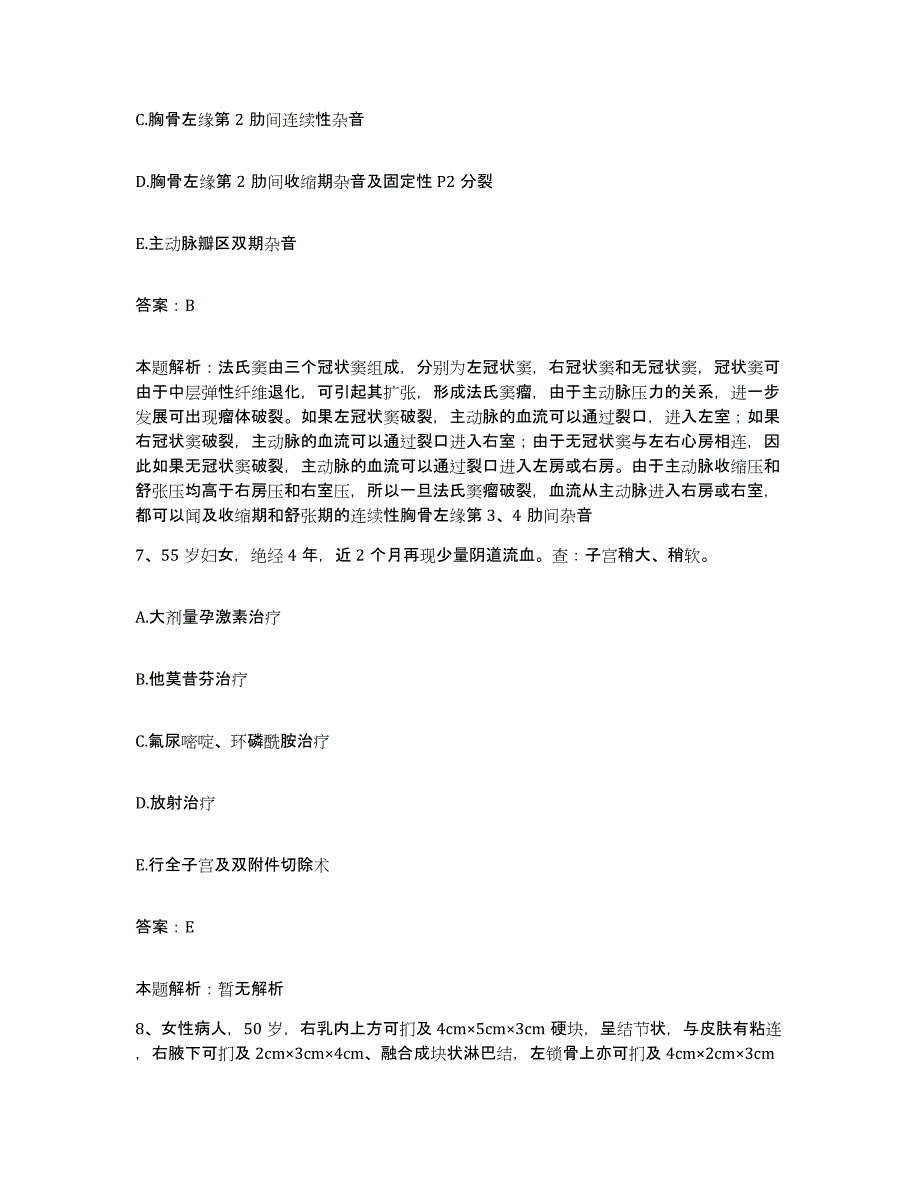 C.胸骨左缘第 2 肋间连续性杂音

D.胸骨左缘第 2 肋间收缩期杂音及固定性 P2 分裂

E.主动脉瓣区双期杂音

答案：B

本题解析：法氏窦由三个冠状窦组成，分别为左冠状窦，右冠状窦和无冠状窦，冠状窦可由于中层弹性纤维退化，可引起其扩张，形成法氏窦瘤，由于主动脉压力的关系，进一步发展可出现瘤体破裂。如果左冠状窦破裂，主动脉的血流可以通过裂口，进入左室；如果右冠状窦破裂，主动脉的血流可以通过裂口进入右室；由于无冠状窦与左右心房相连，因此如果无冠状窦破裂，主动脉的血流可以通过裂口进入左房或右房。由于主动脉收缩压和舒张压均高于右房压和右室压，所以一旦法氏窦瘤破裂，血流从主动脉进入右房或右室，都可以闻及收缩期和舒张期的连续性胸骨左缘第 3、4 肋间杂音

7、55 岁妇女，绝经 4 年，近 2 个月再现少量阴道流血。查：子宫稍大、稍软。

A.大剂量孕激素治疗

B.他莫昔芬治疗

C.氟尿嘧啶、环磷酰胺治疗

D.放射治疗

E.行全子宫及双附件切除术

答案：E

本题解析：暂无解析

8、女性病人，50 岁，右乳内上方可扪及 4cm×5cm×3cm 硬块，呈结节状，与皮肤有粘连，右腋下可扪及 2cm×3cm×4cm、融合成块状淋巴结，左锁骨上亦可扪及 4cm×2cm×3cm